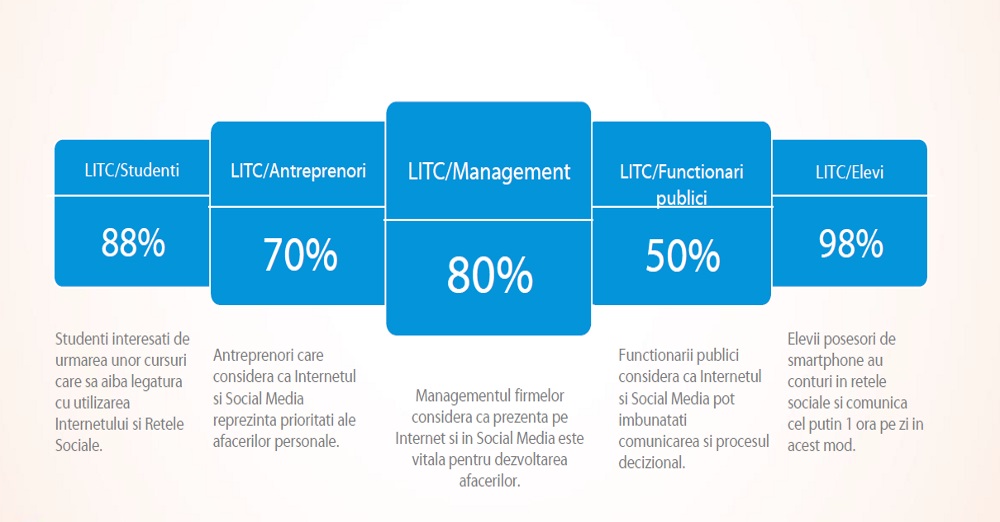 LITC/Studenti

88%

Studenti interesati de urmarea unor cursuri care sa aiba legatura cu utilizarea Internetului si Retele Sociale.

LITC/Antreprenori

70%

Antreprenori care considera ca Internetul si Social Media reprezinta prioritati ale afacerilor personale.

LITC/Management

80%

Managementul firmelor considera ca prezenta pe Internet si in Social Media este vitala pentru dezvoltarea afacerilor.

LITC/Functionari publici

50%

Functionarii publici considera ca Internetul si Social Media pot imbunatati comunicarea si procesul decizional.

LITC/Elevi

98%

Elevii posesori de smartphone au conturi in retele sociale si comunica cel putin 1 ora pe zi in acest mod.